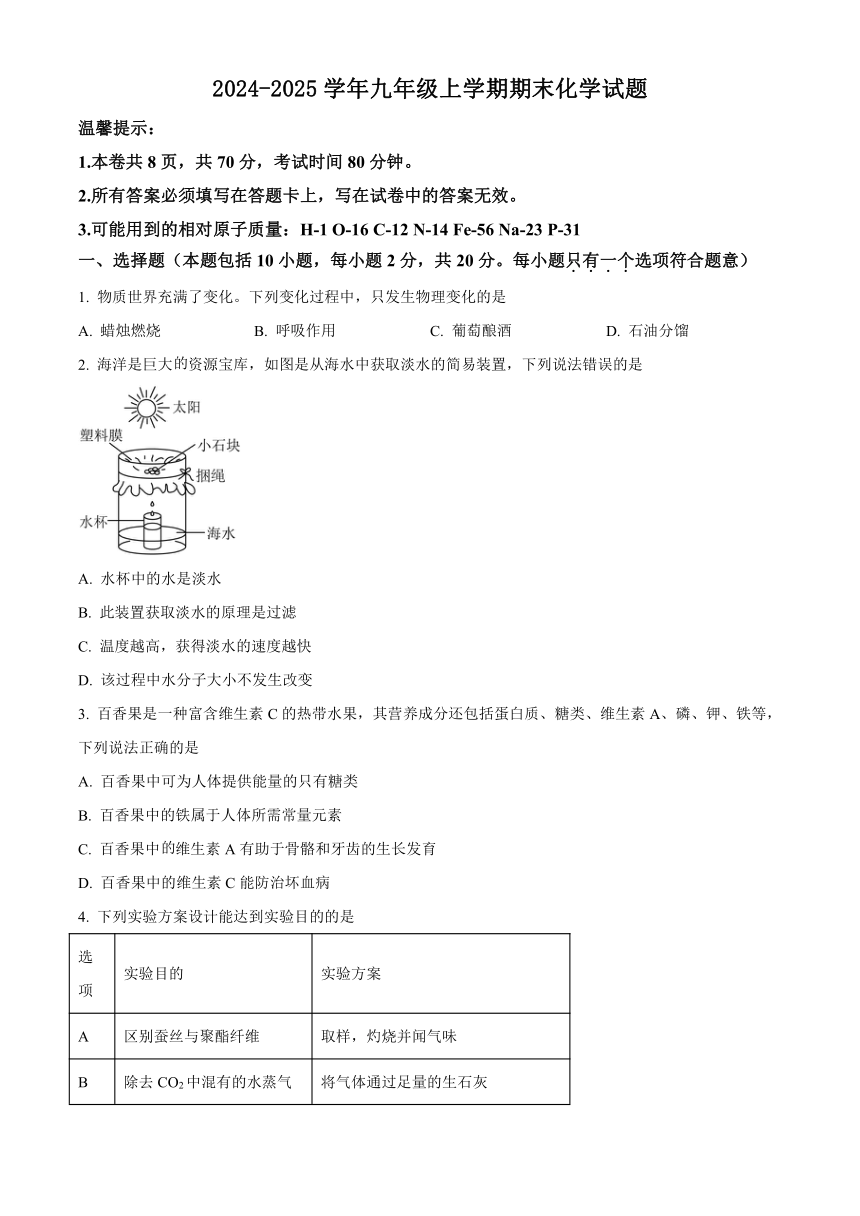 2024-2025 学年九年级上学期期末化学试题

温馨提示：

1.本卷共 8 页，共 70 分，考试时间 80 分钟。

2.所有答案必须填写在答题卡上，写在试卷中的答案无效。

3.可能用到的相对原子质量：H-1 O-16 C-12 N-14 Fe-56 Na-23 P-31

一、选择题（本题包括 10 小题，每小题 2 分，共 20 分。每小题只有一个选项符合题意）

1. 物质世界充满了变化。下列变化过程中，只发生物理变化的是

A. 蜡烛燃烧　B. 呼吸作用　C. 葡萄酿酒　D. 石油分馏

2. 海洋是巨大的资源宝库，如图是从海水中获取淡水的简易装置，下列说法错误的是

太阳
塑料膜
小石块
捆绳
水杯
海水

A. 水杯中的水是淡水

B. 此装置获取淡水的原理是过滤

C. 温度越高，获得淡水的速度越快

D. 该过程中水分子大小不发生改变

3. 百香果是一种富含维生素 C 的热带水果，其营养成分还包括蛋白质、糖类、维生素 A、磷、钾、铁等，下列说法正确的是

A. 百香果中可为人体提供能量的只有糖类

B. 百香果中的铁属于人体所需常量元素

C. 百香果中的维生素 A 有助于骨骼和牙齿的生长发育

D. 百香果中的维生素 C 能防治坏血病

4. 下列实验方案设计能达到实验目的的是

| 选项 | 实验目的 | 实验方案 |
|---|---|---|
| A | 区别蚕丝与聚酯纤维 | 取样，灼烧并闻气味 |
| B | 除去 $CO_2$ 中混有的水蒸气 | 将气体通过足量的生石灰 |